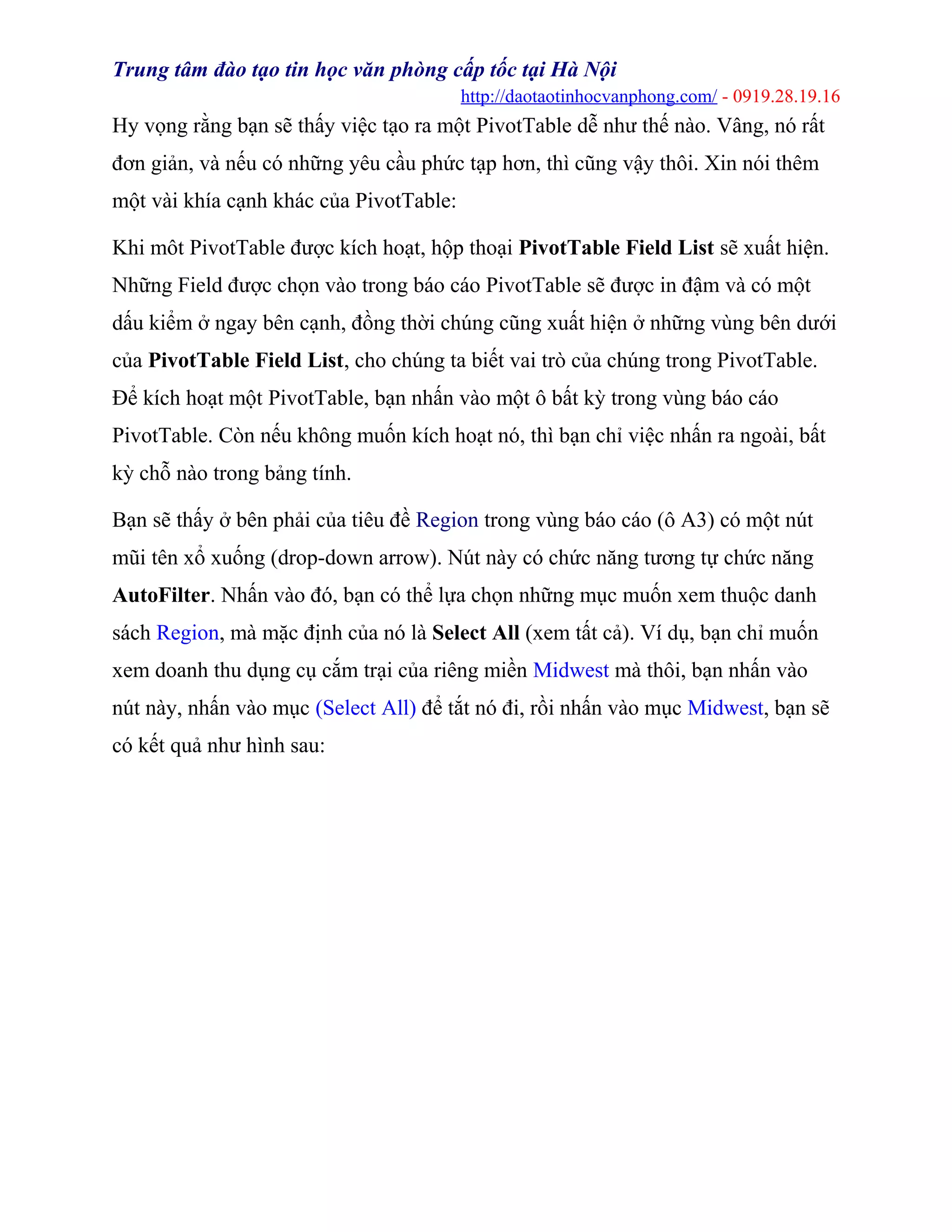 Trung tâm đào tạo tin học văn phòng cấp tốc tại Hà Nội
http://daotaotinhocvanphong.com/ - 0919.28.19.16

Hy vọng rằng bạn sẽ thấy việc tạo ra một PivotTable dễ như thế nào. Vâng, nó rất đơn giản, và nếu có những yêu cầu phức tạp hơn, thì cũng vậy thôi. Xin nói thêm một vài khía cạnh khác của PivotTable:

Khi môt PivotTable được kích hoạt, hộp thoại PivotTable Field List sẽ xuất hiện. Những Field được chọn vào trong báo cáo PivotTable sẽ được in đậm và có một dấu kiểm ở ngay bên cạnh, đồng thời chúng cũng xuất hiện ở những vùng bên dưới của PivotTable Field List, cho chúng ta biết vai trò của chúng trong PivotTable. Để kích hoạt một PivotTable, bạn nhấn vào một ô bất kỳ trong vùng báo cáo PivotTable. Còn nếu không muốn kích hoạt nó, thì bạn chỉ việc nhấn ra ngoài, bất kỳ chỗ nào trong bảng tính.

Bạn sẽ thấy ở bên phải của tiêu đề Region trong vùng báo cáo (ô A3) có một nút mũi tên xổ xuống (drop-down arrow). Nút này có chức năng tương tự chức năng AutoFilter. Nhấn vào đó, bạn có thể lựa chọn những mục muốn xem thuộc danh sách Region, mà mặc định của nó là Select All (xem tất cả). Ví dụ, bạn chỉ muốn xem doanh thu dụng cụ cắm trại của riêng miền Midwest mà thôi, bạn nhấn vào nút này, nhấn vào mục (Select All) để tắt nó đi, rồi nhấn vào mục Midwest, bạn sẽ có kết quả như hình sau: